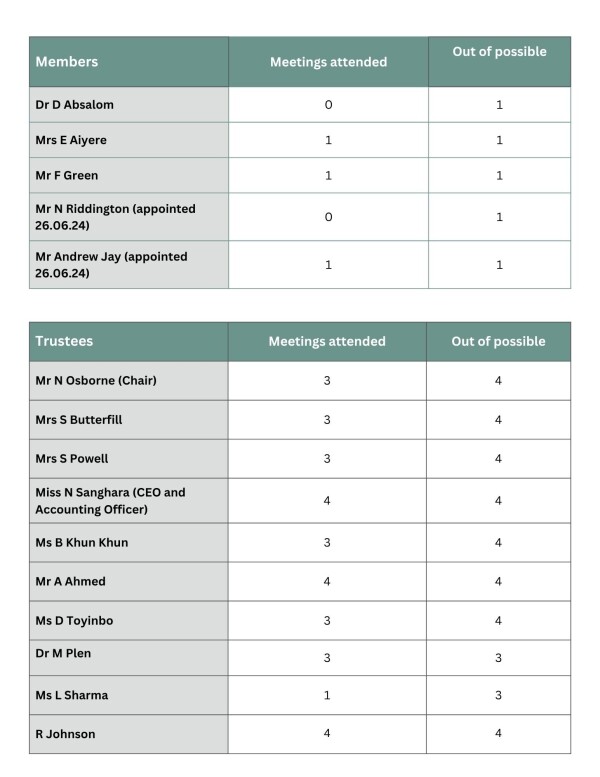 | Members | Meetings attended | Out of possible |
|---|---|---|
| Dr D Absalom | 0 | 1 |
| Mrs E Aiyere | 1 | 1 |
| Mr F Green | 1 | 1 |
| Mr N Riddington (appointed 26.06.24) | 0 | 1 |
| Mr Andrew Jay (appointed 26.06.24) | 1 | 1 |

| Trustees | Meetings attended | Out of possible |
|---|---|---|
| Mr N Osborne (Chair) | 3 | 4 |
| Mrs S Butterfill | 3 | 4 |
| Mrs S Powell | 3 | 4 |
| Miss N Sanghara (CEO and Accounting Officer) | 4 | 4 |
| Ms B Khun Khun | 3 | 4 |
| Mr A Ahmed | 4 | 4 |
| Ms D Toyinbo | 3 | 4 |
| Dr M Plen | 3 | 3 |
| Ms L Sharma | 1 | 3 |
| R Johnson | 4 | 4 |